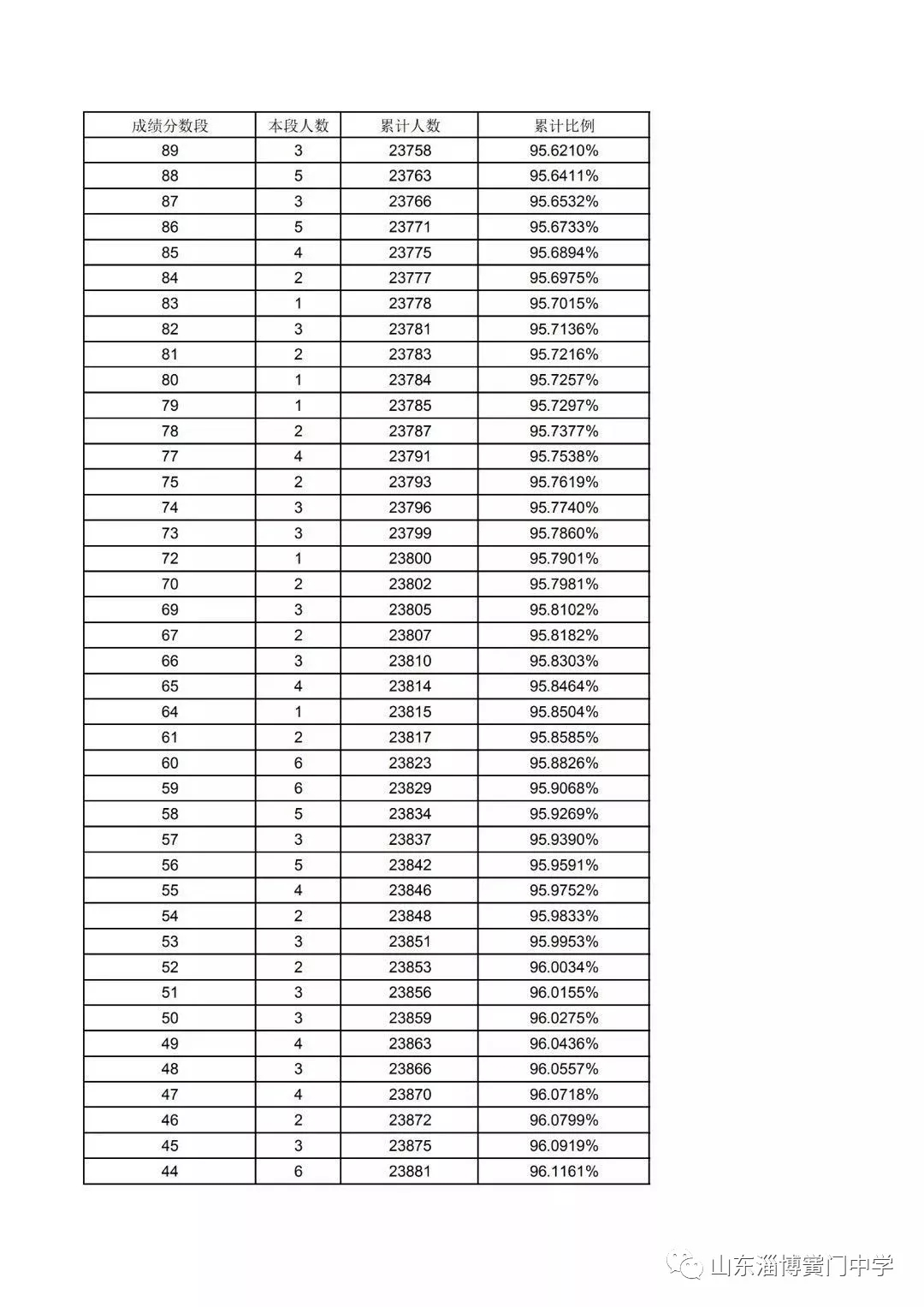 | 成绩分数段 | 本段人数 | 累计人数 | 累计比例 |
|---|---|---|---|
| 89 | 3 | 23758 | 95.6210% |
| 88 | 5 | 23763 | 95.6411% |
| 87 | 3 | 23766 | 95.6532% |
| 86 | 5 | 23771 | 95.6733% |
| 85 | 4 | 23775 | 95.6894% |
| 84 | 2 | 23777 | 95.6975% |
| 83 | 1 | 23778 | 95.7015% |
| 82 | 3 | 23781 | 95.7136% |
| 81 | 2 | 23783 | 95.7216% |
| 80 | 1 | 23784 | 95.7257% |
| 79 | 1 | 23785 | 95.7297% |
| 78 | 2 | 23787 | 95.7377% |
| 77 | 4 | 23791 | 95.7538% |
| 75 | 2 | 23793 | 95.7619% |
| 74 | 3 | 23796 | 95.7740% |
| 73 | 3 | 23799 | 95.7860% |
| 72 | 1 | 23800 | 95.7901% |
| 70 | 2 | 23802 | 95.7981% |
| 69 | 3 | 23805 | 95.8102% |
| 67 | 2 | 23807 | 95.8182% |
| 66 | 3 | 23810 | 95.8303% |
| 65 | 4 | 23814 | 95.8464% |
| 64 | 1 | 23815 | 95.8504% |
| 61 | 2 | 23817 | 95.8585% |
| 60 | 6 | 23823 | 95.8826% |
| 59 | 6 | 23829 | 95.9068% |
| 58 | 5 | 23834 | 95.9269% |
| 57 | 3 | 23837 | 95.9390% |
| 56 | 5 | 23842 | 95.9591% |
| 55 | 4 | 23846 | 95.9752% |
| 54 | 2 | 23848 | 95.9833% |
| 53 | 3 | 23851 | 95.9953% |
| 52 | 2 | 23853 | 96.0034% |
| 51 | 3 | 23856 | 96.0155% |
| 50 | 3 | 23859 | 96.0275% |
| 49 | 4 | 23863 | 96.0436% |
| 48 | 3 | 23866 | 96.0557% |
| 47 | 4 | 23870 | 96.0718% |
| 46 | 2 | 23872 | 96.0799% |
| 45 | 3 | 23875 | 96.0919% |
| 44 | 6 | 23881 | 96.1161% |

山东淄博黉门中学